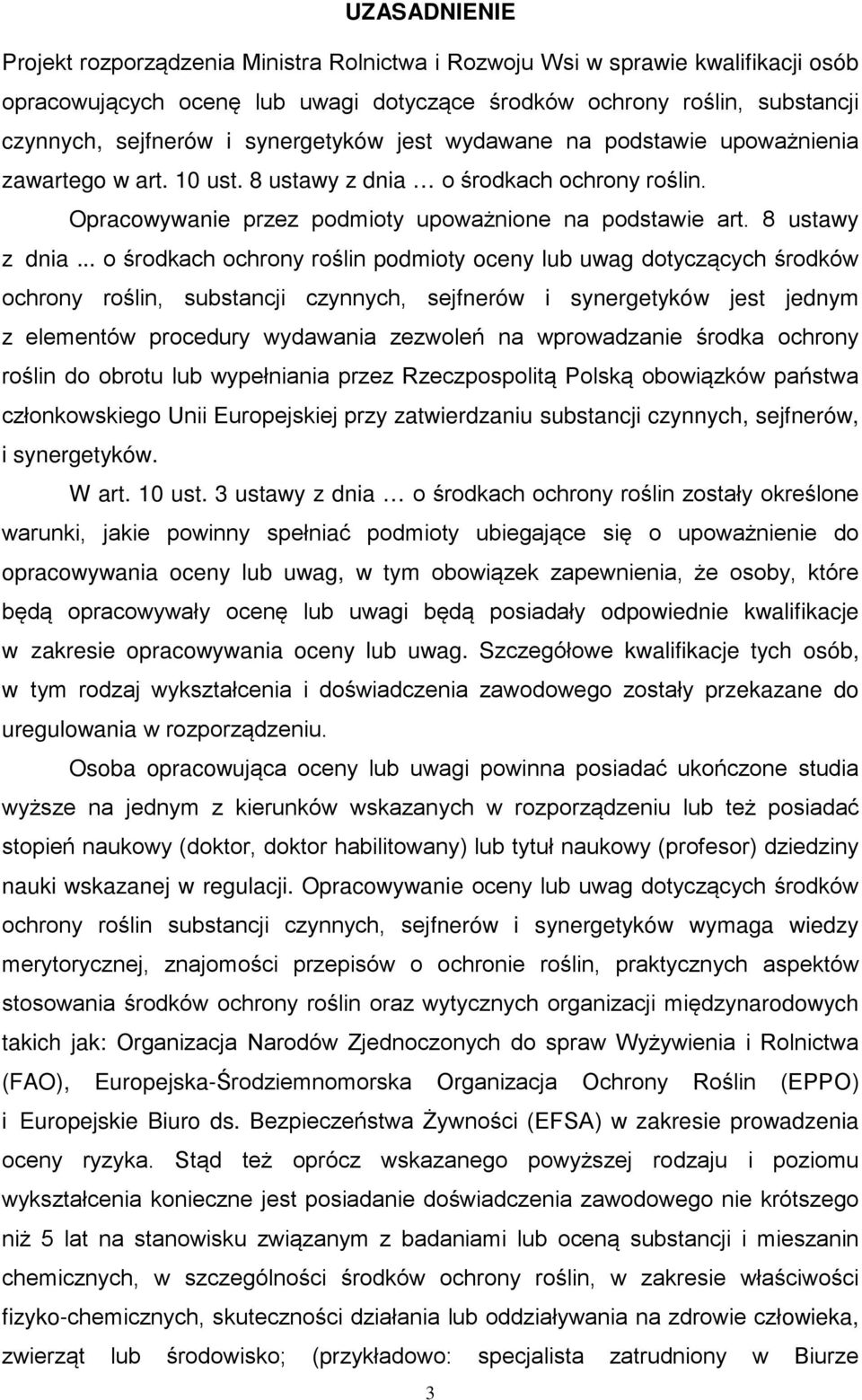 UZASADNIENIE

Projekt rozporządzenia Ministra Rolnictwa i Rozwoju Wsi w sprawie kwalifikacji osób opracowujących ocenę lub uwagi dotyczące środków ochrony roślin, substancji czynnych, sejfnerów i synergetyków jest wydawane na podstawie upoważnienia zawartego w art. 10 ust. 8 ustawy z dnia … o środkach ochrony roślin.

Opracowywanie przez podmioty upoważnione na podstawie art. 8 ustawy z dnia ... o środkach ochrony roślin podmioty oceny lub uwag dotyczących środków ochrony roślin, substancji czynnych, sejfnerów i synergetyków jest jednym z elementów procedury wydawania zezwoleń na wprowadzanie środka ochrony roślin do obrotu lub wypełniania przez Rzeczpospolitą Polską obowiązków państwa członkowskiego Unii Europejskiej przy zatwierdzaniu substancji czynnych, sejfnerów, i synergetyków.

W art. 10 ust. 3 ustawy z dnia … o środkach ochrony roślin zostały określone warunki, jakie powinny spełniać podmioty ubiegające się o upoważnienie do opracowywania oceny lub uwag, w tym obowiązek zapewnienia, że osoby, które będą opracowywały ocenę lub uwagi będą posiadały odpowiednie kwalifikacje w zakresie opracowywania oceny lub uwag. Szczegółowe kwalifikacje tych osób, w tym rodzaj wykształcenia i doświadczenia zawodowego zostały przekazane do uregulowania w rozporządzeniu.

Osoba opracowująca oceny lub uwagi powinna posiadać ukończone studia wyższe na jednym z kierunków wskazanych w rozporządzeniu lub też posiadać stopień naukowy (doktor, doktor habilitowany) lub tytuł naukowy (profesor) dziedziny nauki wskazanej w regulacji. Opracowywanie oceny lub uwag dotyczących środków ochrony roślin substancji czynnych, sejfnerów i synergetyków wymaga wiedzy merytorycznej, znajomości przepisów o ochronie roślin, praktycznych aspektów stosowania środków ochrony roślin oraz wytycznych organizacji międzynarodowych takich jak: Organizacja Narodów Zjednoczonych do spraw Wyżywienia i Rolnictwa (FAO), Europejska-Śródziemnomorska Organizacja Ochrony Roślin (EPPO) i Europejskie Biuro ds. Bezpieczeństwa Żywności (EFSA) w zakresie prowadzenia oceny ryzyka. Stąd też oprócz wskazanego powyższej rodzaju i poziomu wykształcenia konieczne jest posiadanie doświadczenia zawodowego nie krótszego niż 5 lat na stanowisku związanym z badaniami lub oceną substancji i mieszanin chemicznych, w szczególności środków ochrony roślin, w zakresie właściwości fizyko-chemicznych, skuteczności działania lub oddziaływania na zdrowie człowieka, zwierząt lub środowisko; (przykładowo: specjalista zatrudniony w Biurze

3